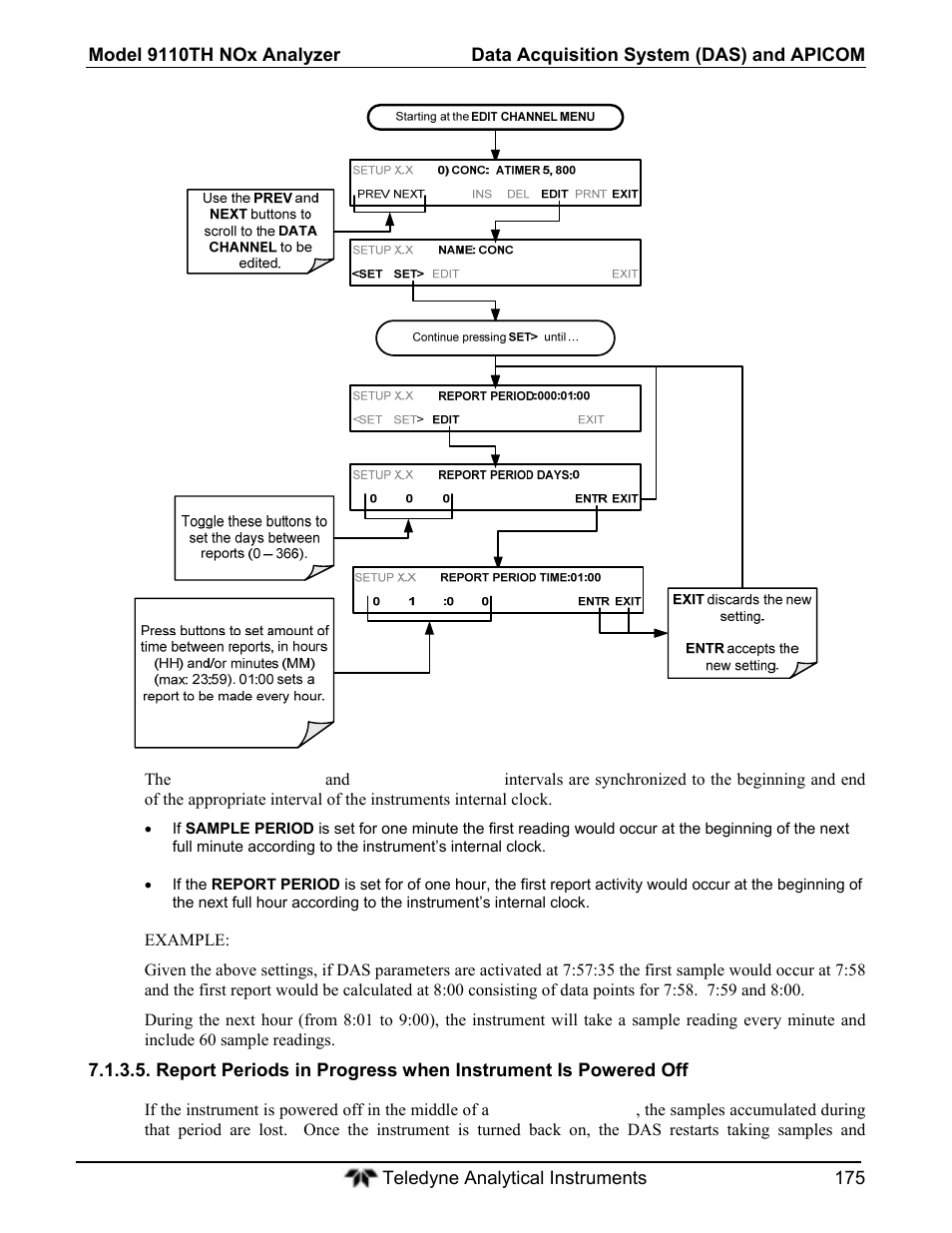 Model 9110TH NOx Analyzer Data Acquisition System (DAS) and APICOM

Starting at the EDIT CHANNEL MENU

SETUP X.X 0) CONC: ATIMER 5, 800

PREV NEXT INS DEL EDIT PRNT EXIT

Use the PREV and NEXT buttons to scroll to the DATA CHANNEL to be edited.

SETUP X.X NAME: CONC

<SET SET> EDIT EXIT

Continue pressing SET> until …

SETUP X.X REPORT PERIOD:000:01:00

<SET SET> EDIT EXIT

SETUP X.X REPORT PERIOD DAYS:0

0 0 0 ENTR EXIT

Toggle these buttons to set the days between reports (0 – 366).

SETUP X.X REPORT PERIOD TIME:01:00

0 1 :0 0 ENTR EXIT

Press buttons to set amount of time between reports, in hours (HH) and/or minutes (MM) (max: 23:59). 01:00 sets a report to be made every hour.

EXIT discards the new setting.

ENTR accepts the new setting.

The and intervals are synchronized to the beginning and end of the appropriate interval of the instruments internal clock.

• If SAMPLE PERIOD is set for one minute the first reading would occur at the beginning of the next full minute according to the instrument's internal clock.

• If the REPORT PERIOD is set for of one hour, the first report activity would occur at the beginning of the next full hour according to the instrument's internal clock.

EXAMPLE:

Given the above settings, if DAS parameters are activated at 7:57:35 the first sample would occur at 7:58 and the first report would be calculated at 8:00 consisting of data points for 7:58. 7:59 and 8:00.

During the next hour (from 8:01 to 9:00), the instrument will take a sample reading every minute and include 60 sample readings.

7.1.3.5. Report Periods in Progress when Instrument Is Powered Off

If the instrument is powered off in the middle of a , the samples accumulated during that period are lost. Once the instrument is turned back on, the DAS restarts taking samples and

Teledyne Analytical Instruments 175